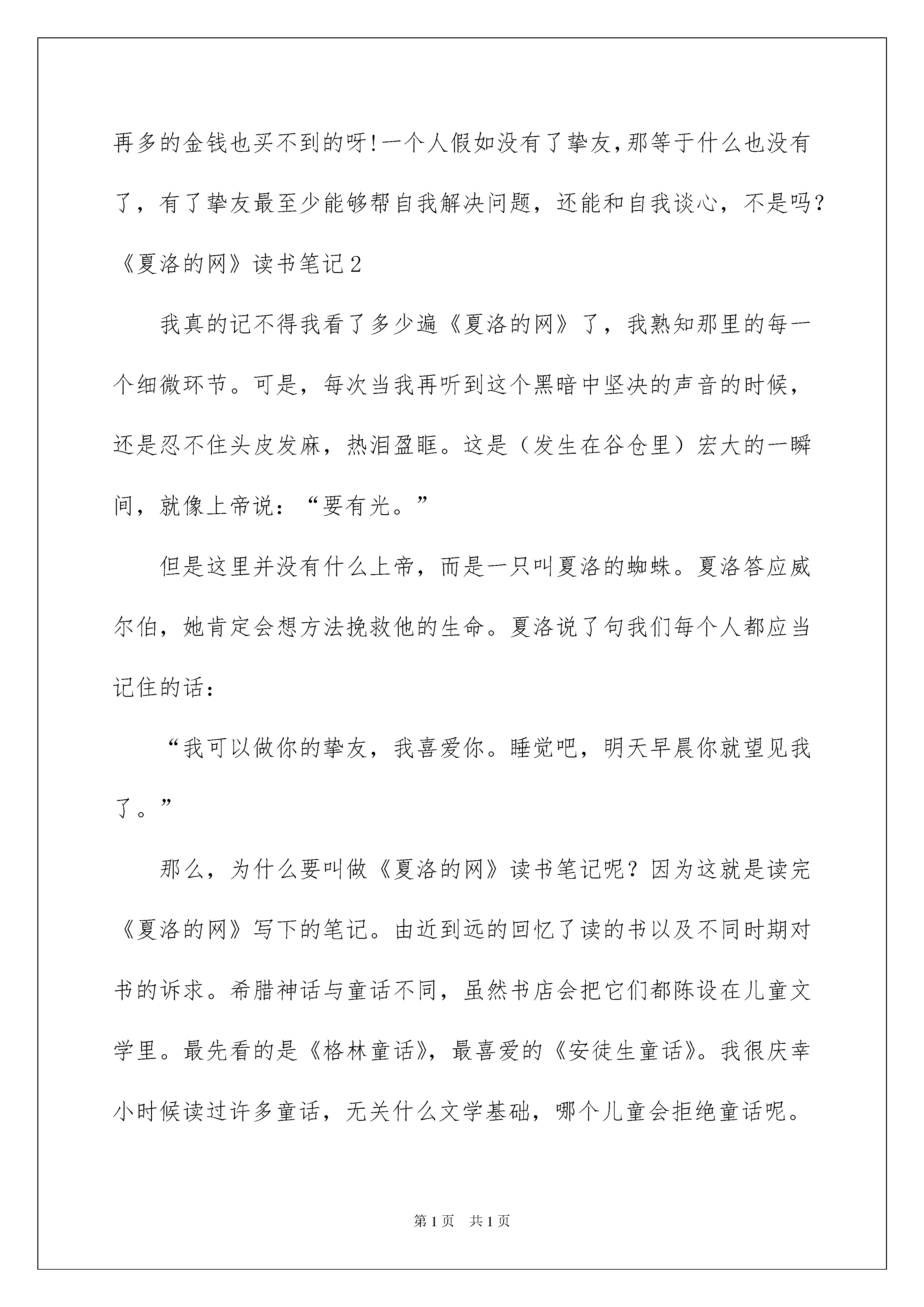 再多的金钱也买不到的呀!一个人假如没有了挚友,那等于什么也没有了，有了挚友最至少能够帮自我解决问题，还能和自我谈心，不是吗?

《夏洛的网》读书笔记2

我真的记不得我看了多少遍《夏洛的网》了，我熟知那里的每一个细微环节。可是，每次当我再听到这个黑暗中坚决的声音的时候，还是忍不住头皮发麻，热泪盈眶。这是（发生在谷仓里）宏大的一瞬间，就像上帝说：“要有光。”

但是这里并没有什么上帝，而是一只叫夏洛的蜘蛛。夏洛答应威尔伯，她肯定会想方法挽救他的生命。夏洛说了句我们每个人都应当记住的话：

“我可以做你的挚友，我喜爱你。睡觉吧，明天早晨你就望见我了。”

那么，为什么要叫做《夏洛的网》读书笔记呢？因为这就是读完《夏洛的网》写下的笔记。由近到远的回忆了读的书以及不同时期对书的诉求。希腊神话与童话不同，虽然书店会把它们都陈设在儿童文学里。最先看的是《格林童话》，最喜爱的《安徒生童话》。我很庆幸小时候读过许多童话，无关什么文学基础，哪个儿童会拒绝童话呢。

第1页 共1页